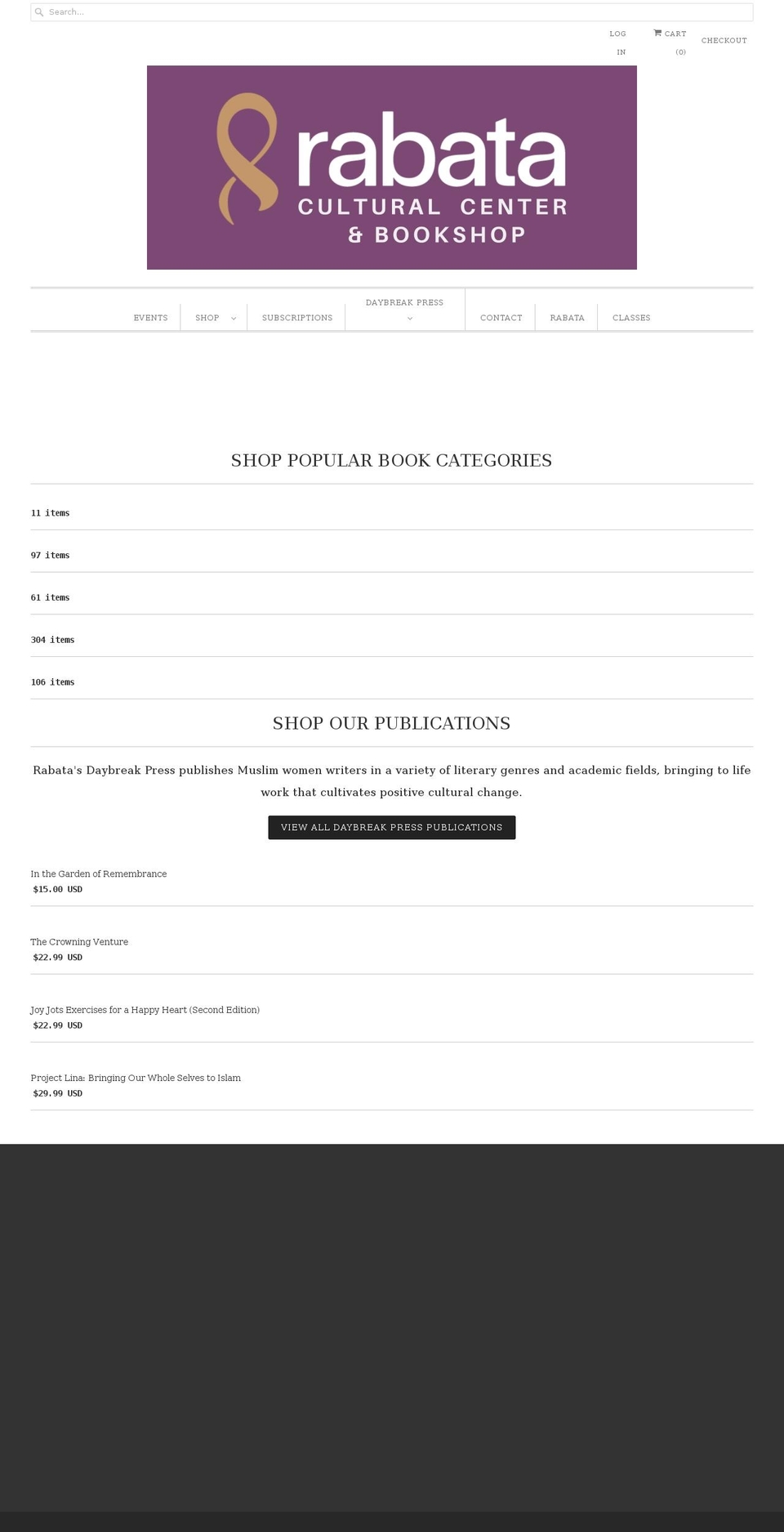 Search...

LOG IN

CART (0)

CHECKOUT

rabata
CULTURAL CENTER
& BOOKSHOP

EVENTS
SHOP
SUBSCRIPTIONS
DAYBREAK PRESS
CONTACT
RABATA
CLASSES

SHOP POPULAR BOOK CATEGORIES

11 items

97 items

61 items

304 items

106 items

SHOP OUR PUBLICATIONS

Rabata's Daybreak Press publishes Muslim women writers in a variety of literary genres and academic fields, bringing to life work that cultivates positive cultural change.

VIEW ALL DAYBREAK PRESS PUBLICATIONS

In the Garden of Remembrance
$15.00 USD

The Crowning Venture
$22.99 USD

Joy Jots Exercises for a Happy Heart (Second Edition)
$22.99 USD

Project Lina: Bringing Our Whole Selves to Islam
$29.99 USD